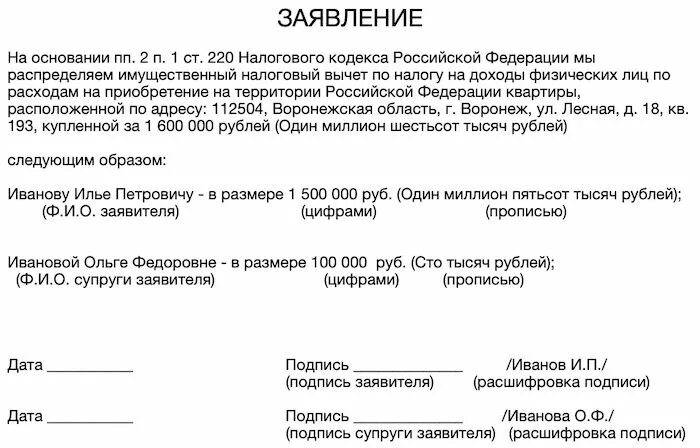 ЗАЯВЛЕНИЕ

На основании пп. 2 п. 1 ст. 220 Налогового кодекса Российской Федерации мы распределяем имущественный налоговый вычет по налогу на доходы физических лиц по расходам на приобретение на территории Российской Федерации квартиры, расположенной по адресу: 112504, Воронежская область, г. Воронеж, ул. Лесная, д. 18, кв. 193, купленной за 1 600 000 рублей (Один миллион шестьсот тысяч рублей)

следующим образом:

Иванову Илье Петровичу - в размере 1 500 000 руб. (Один миллион пятьсот тысяч рублей);
(Ф.И.О. заявителя) (цифрами) (прописью)

Ивановой Ольге Федоровне - в размере 100 000 руб. (Сто тысяч рублей);
(Ф.И.О. супруги заявителя) (цифрами) (прописью)

Дата __________ Подпись _____________ /Иванов И.П./
(подпись заявителя) (расшифровка подписи)

Дата __________ Подпись _____________ /Иванова О.Ф./
(подпись супруги заявителя) (расшифровка подписи)